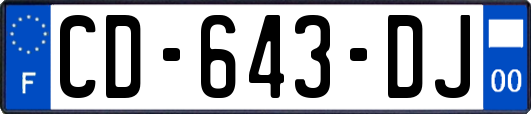 F
CD-643-DJ
00